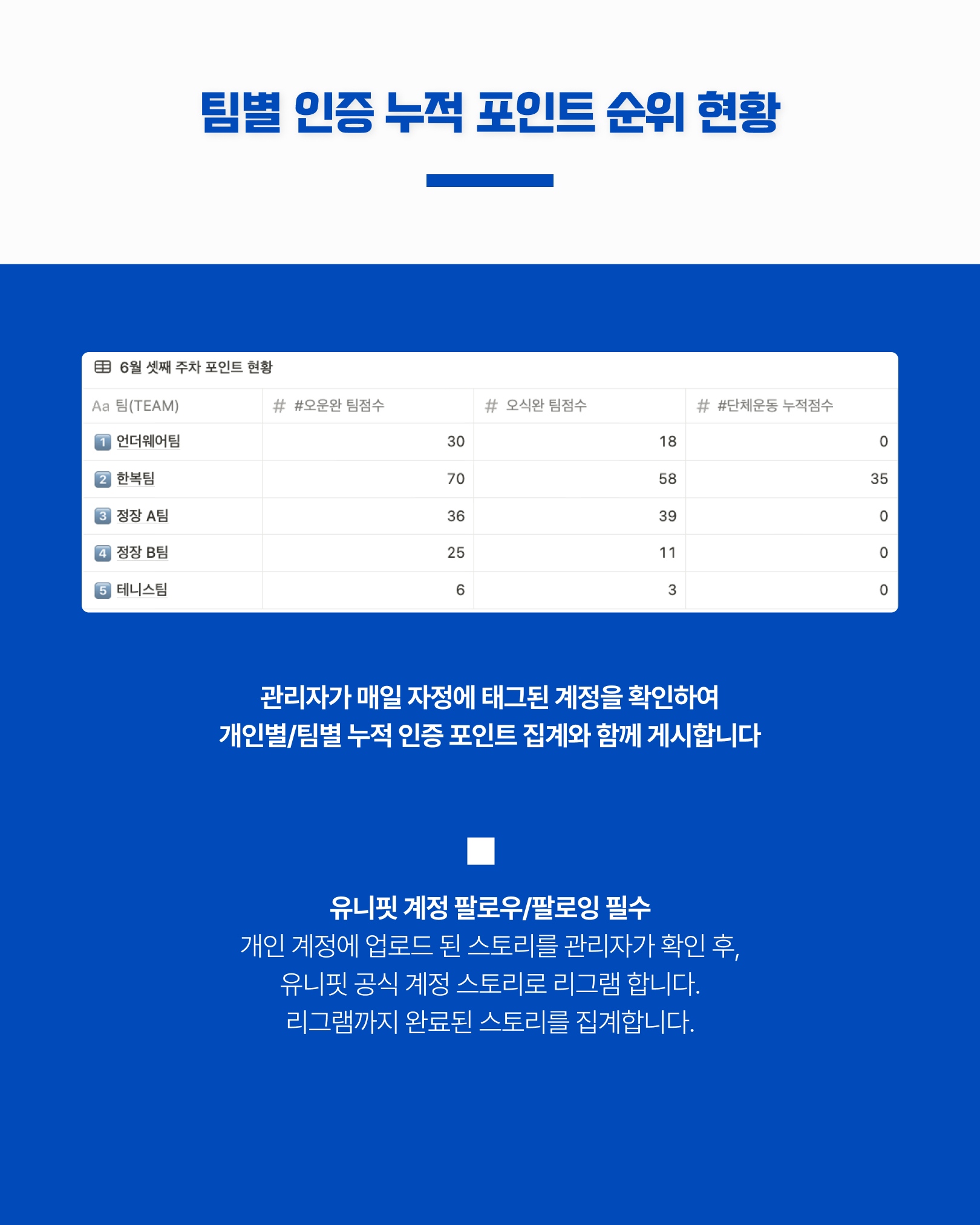 팀별 인증 누적 포인트 순위 현황

6월 셋째 주차 포인트 현황

| Aa 팀(TEAM) | # #오운완 팀점수 | # 오식완 팀점수 | # #단체운동 누적점수 |
|---|---|---|---|
| 1 언더웨어팀 | 30 | 18 | 0 |
| 2 한복팀 | 70 | 58 | 35 |
| 3 정장 A팀 | 36 | 39 | 0 |
| 4 정장 B팀 | 25 | 11 | 0 |
| 5 테니스팀 | 6 | 3 | 0 |

관리자가 매일 자정에 태그된 계정을 확인하여
개인별/팀별 누적 인증 포인트 집계와 함께 게시합니다

유니핏 계정 팔로우/팔로잉 필수
개인 계정에 업로드 된 스토리를 관리자가 확인 후,
유니핏 공식 계정 스토리로 리그램 합니다.
리그램까지 완료된 스토리를 집계합니다.